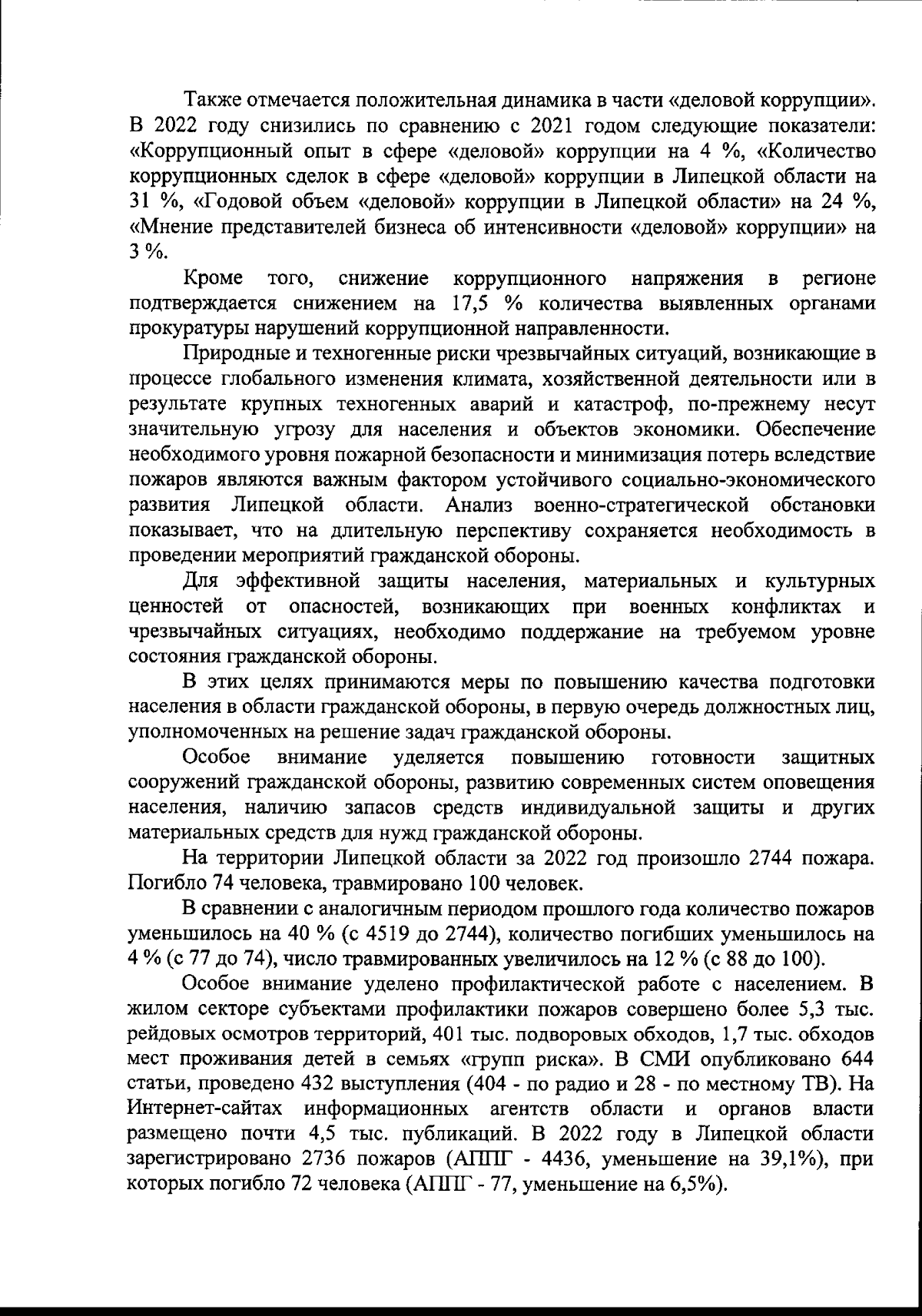 Также отмечается положительная динамика в части «деловой коррупции». В 2022 году снизились по сравнению с 2021 годом следующие показатели: «Коррупционный опыт в сфере «деловой» коррупции на 4 %, «Количество коррупционных сделок в сфере «деловой» коррупции в Липецкой области на 31 %, «Годовой объем «деловой» коррупции в Липецкой области» на 24 %, «Мнение представителей бизнеса об интенсивности «деловой» коррупции» на 3 %.

Кроме того, снижение коррупционного напряжения в регионе подтверждается снижением на 17,5 % количества выявленных органами прокуратуры нарушений коррупционной направленности.

Природные и техногенные риски чрезвычайных ситуаций, возникающие в процессе глобального изменения климата, хозяйственной деятельности или в результате крупных техногенных аварий и катастроф, по-прежнему несут значительную угрозу для населения и объектов экономики. Обеспечение необходимого уровня пожарной безопасности и минимизация потерь вследствие пожаров являются важным фактором устойчивого социально-экономического развития Липецкой области. Анализ военно-стратегической обстановки показывает, что на длительную перспективу сохраняется необходимость в проведении мероприятий гражданской обороны.

Для эффективной защиты населения, материальных и культурных ценностей от опасностей, возникающих при военных конфликтах и чрезвычайных ситуациях, необходимо поддержание на требуемом уровне состояния гражданской обороны.

В этих целях принимаются меры по повышению качества подготовки населения в области гражданской обороны, в первую очередь должностных лиц, уполномоченных на решение задач гражданской обороны.

Особое внимание уделяется повышению готовности защитных сооружений гражданской обороны, развитию современных систем оповещения населения, наличию запасов средств индивидуальной защиты и других материальных средств для нужд гражданской обороны.

На территории Липецкой области за 2022 год произошло 2744 пожара. Погибло 74 человека, травмировано 100 человек.

В сравнении с аналогичным периодом прошлого года количество пожаров уменьшилось на 40 % (с 4519 до 2744), количество погибших уменьшилось на 4 % (с 77 до 74), число травмированных увеличилось на 12 % (с 88 до 100).

Особое внимание уделено профилактической работе с населением. В жилом секторе субъектами профилактики пожаров совершено более 5,3 тыс. рейдовых осмотров территорий, 401 тыс. подворовых обходов, 1,7 тыс. обходов мест проживания детей в семьях «групп риска». В СМИ опубликовано 644 статьи, проведено 432 выступления (404 - по радио и 28 - по местному ТВ). На Интернет-сайтах информационных агентств области и органов власти размещено почти 4,5 тыс. публикаций. В 2022 году в Липецкой области зарегистрировано 2736 пожаров (АППГ - 4436, уменьшение на 39,1%), при которых погибло 72 человека (АППГ - 77, уменьшение на 6,5%).